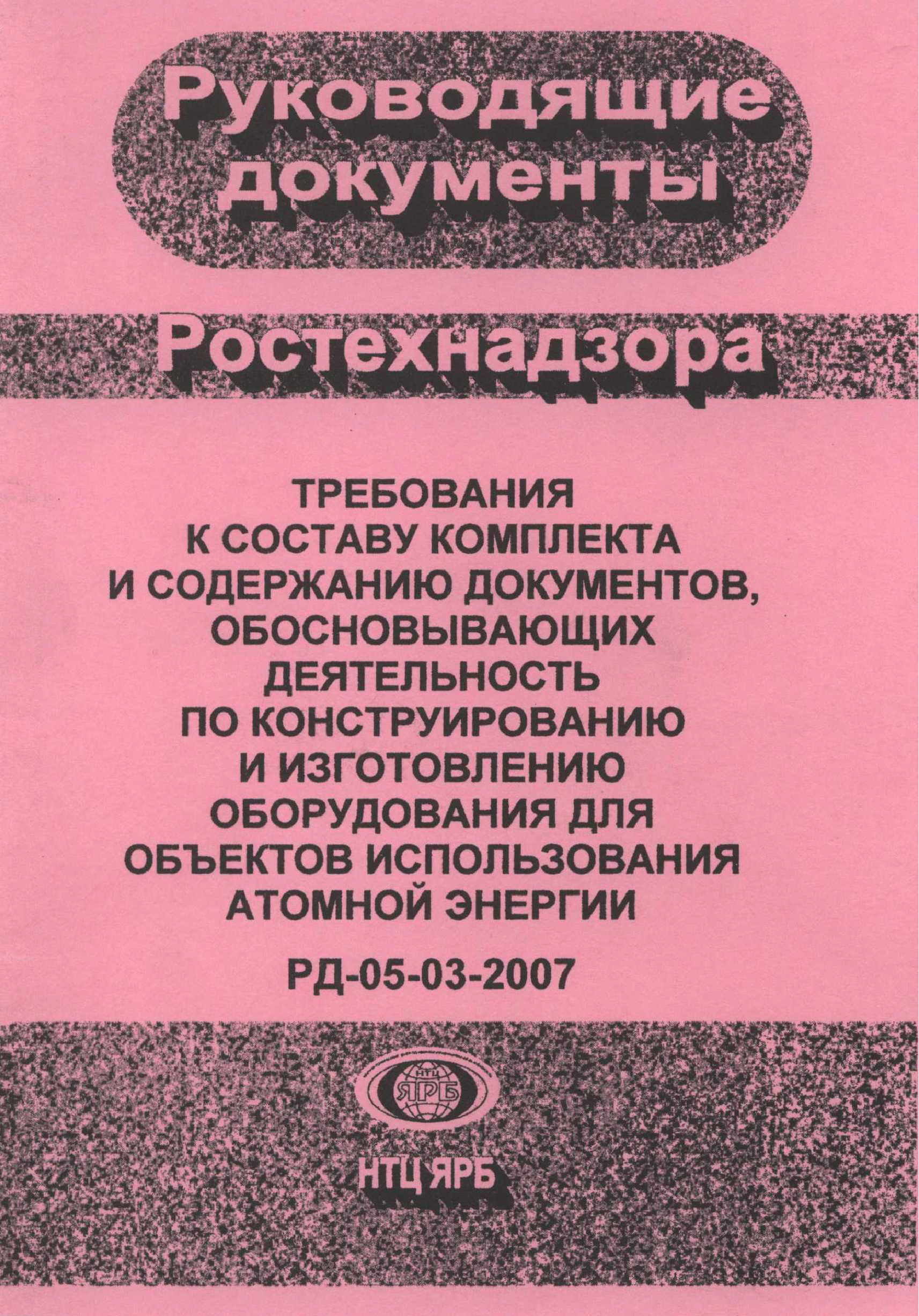 Руководящие документы

Ростехнадзора

ТРЕБОВАНИЯ К СОСТАВУ КОМПЛЕКТА И СОДЕРЖАНИЮ ДОКУМЕНТОВ, ОБОСНОВЫВАЮЩИХ ДЕЯТЕЛЬНОСТЬ ПО КОНСТРУИРОВАНИЮ И ИЗГОТОВЛЕНИЮ ОБОРУДОВАНИЯ ДЛЯ ОБЪЕКТОВ ИСПОЛЬЗОВАНИЯ АТОМНОЙ ЭНЕРГИИ

РД-05-03-2007

НТЦ ЯРБ

НТЦ ЯРБ